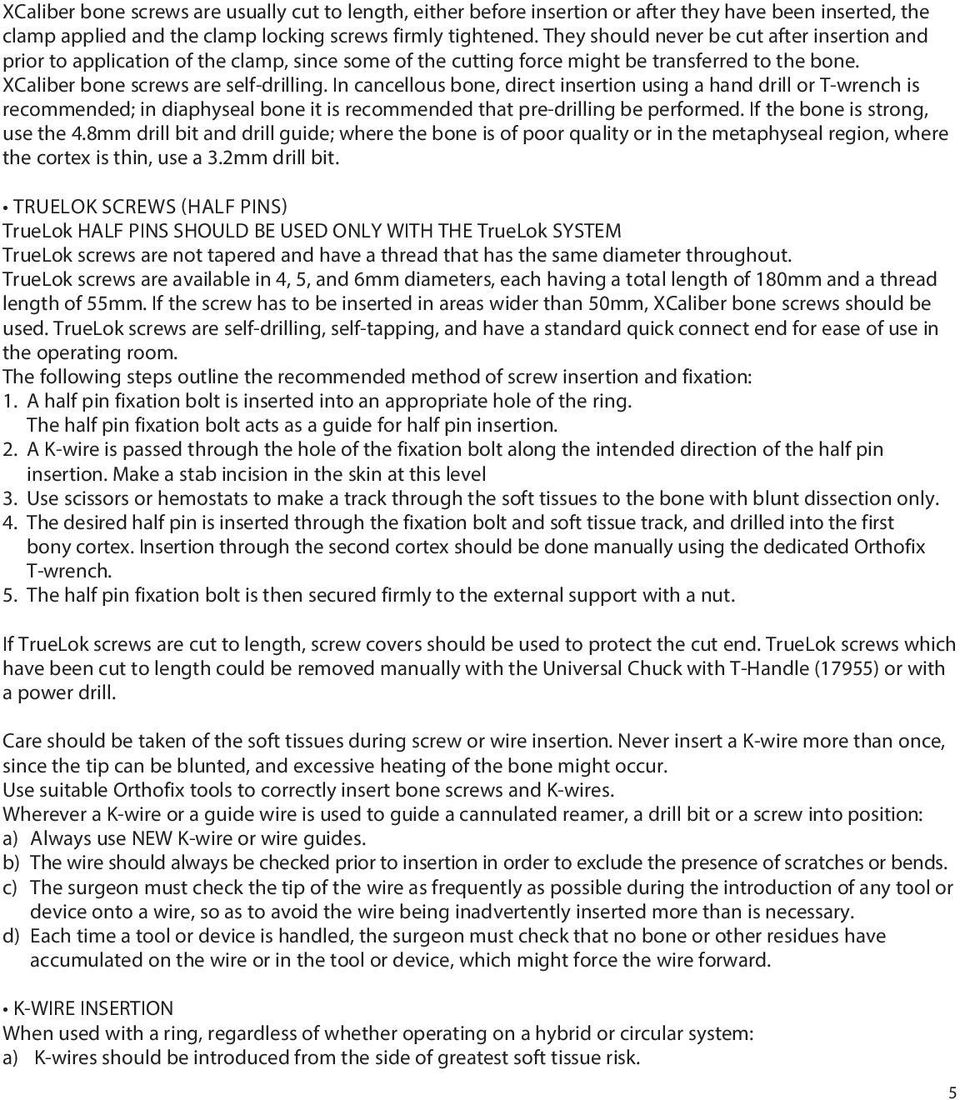 XCaliber bone screws are usually cut to length, either before insertion or after they have been inserted, the clamp applied and the clamp locking screws firmly tightened. They should never be cut after insertion and prior to application of the clamp, since some of the cutting force might be transferred to the bone. XCaliber bone screws are self-drilling. In cancellous bone, direct insertion using a hand drill or T-wrench is recommended; in diaphyseal bone it is recommended that pre-drilling be performed. If the bone is strong, use the 4.8mm drill bit and drill guide; where the bone is of poor quality or in the metaphyseal region, where the cortex is thin, use a 3.2mm drill bit.

• TRUELOK SCREWS (HALF PINS)
TrueLok HALF PINS SHOULD BE USED ONLY WITH THE TrueLok SYSTEM
TrueLok screws are not tapered and have a thread that has the same diameter throughout.
TrueLok screws are available in 4, 5, and 6mm diameters, each having a total length of 180mm and a thread length of 55mm. If the screw has to be inserted in areas wider than 50mm, XCaliber bone screws should be used. TrueLok screws are self-drilling, self-tapping, and have a standard quick connect end for ease of use in the operating room.
The following steps outline the recommended method of screw insertion and fixation:
1. A half pin fixation bolt is inserted into an appropriate hole of the ring. The half pin fixation bolt acts as a guide for half pin insertion.
2. A K-wire is passed through the hole of the fixation bolt along the intended direction of the half pin insertion. Make a stab incision in the skin at this level
3. Use scissors or hemostats to make a track through the soft tissues to the bone with blunt dissection only.
4. The desired half pin is inserted through the fixation bolt and soft tissue track, and drilled into the first bony cortex. Insertion through the second cortex should be done manually using the dedicated Orthofix T-wrench.
5. The half pin fixation bolt is then secured firmly to the external support with a nut.

If TrueLok screws are cut to length, screw covers should be used to protect the cut end. TrueLok screws which have been cut to length could be removed manually with the Universal Chuck with T-Handle (17955) or with a power drill.

Care should be taken of the soft tissues during screw or wire insertion. Never insert a K-wire more than once, since the tip can be blunted, and excessive heating of the bone might occur.
Use suitable Orthofix tools to correctly insert bone screws and K-wires.
Wherever a K-wire or a guide wire is used to guide a cannulated reamer, a drill bit or a screw into position:
a) Always use NEW K-wire or wire guides.
b) The wire should always be checked prior to insertion in order to exclude the presence of scratches or bends.
c) The surgeon must check the tip of the wire as frequently as possible during the introduction of any tool or device onto a wire, so as to avoid the wire being inadvertently inserted more than is necessary.
d) Each time a tool or device is handled, the surgeon must check that no bone or other residues have accumulated on the wire or in the tool or device, which might force the wire forward.

• K-WIRE INSERTION
When used with a ring, regardless of whether operating on a hybrid or circular system:
a) K-wires should be introduced from the side of greatest soft tissue risk.

5